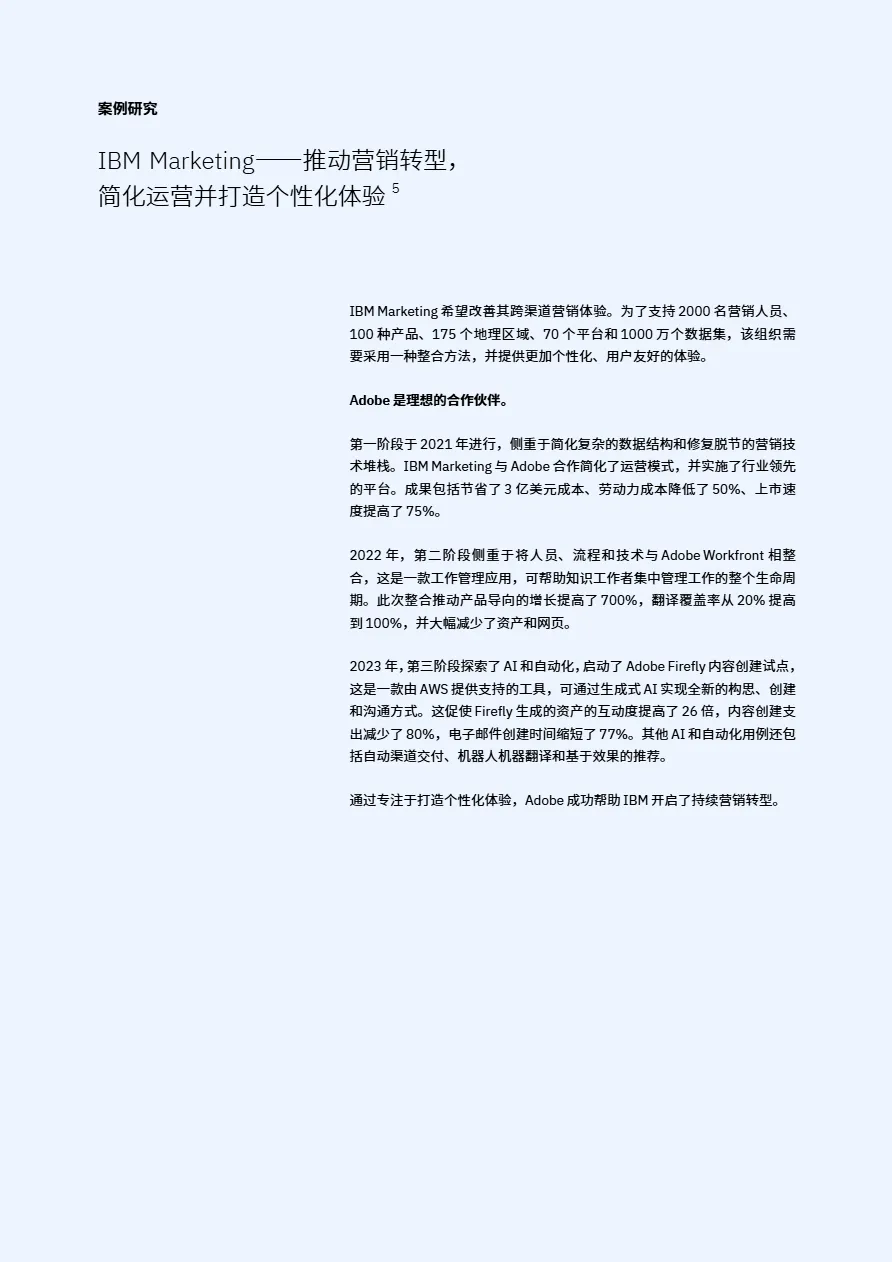 案例研究

IBM Marketing——推动营销转型，简化运营并打造个性化体验 $^5$

IBM Marketing 希望改善其跨渠道营销体验。为了支持 2000 名营销人员、100 种产品、175 个地理区域、70 个平台和 1000 万个数据集，该组织需要采用一种整合方法，并提供更加个性化、用户友好的体验。

Adobe 是理想的合作伙伴。

第一阶段于 2021 年进行，侧重于简化复杂的数据结构和修复脱节的营销技术堆栈。IBM Marketing 与 Adobe 合作简化了运营模式，并实施了行业领先的平台。成果包括节省了 3 亿美元成本、劳动力成本降低了 50%、上市速度提高了 75%。

2022 年，第二阶段侧重于将人员、流程和技术与 Adobe Workfront 相整合，这是一款工作管理应用，可帮助知识工作者集中管理工作的整个生命周期。此次整合推动产品导向的增长提高了 700%，翻译覆盖率从 20% 提高到 100%，并大幅减少了资产和网页。

2023 年，第三阶段探索了 AI 和自动化，启动了 Adobe Firefly 内容创建试点，这是一款由 AWS 提供支持的工具，可通过生成式 AI 实现全新的构思、创建和沟通方式。这促使 Firefly 生成的资产的互动度提高了 26 倍，内容创建支出减少了 80%，电子邮件创建时间缩短了 77%。其他 AI 和自动化用例还包括自动渠道交付、机器人机器翻译和基于效果的推荐。

通过专注于打造个性化体验，Adobe 成功帮助 IBM 开启了持续营销转型。